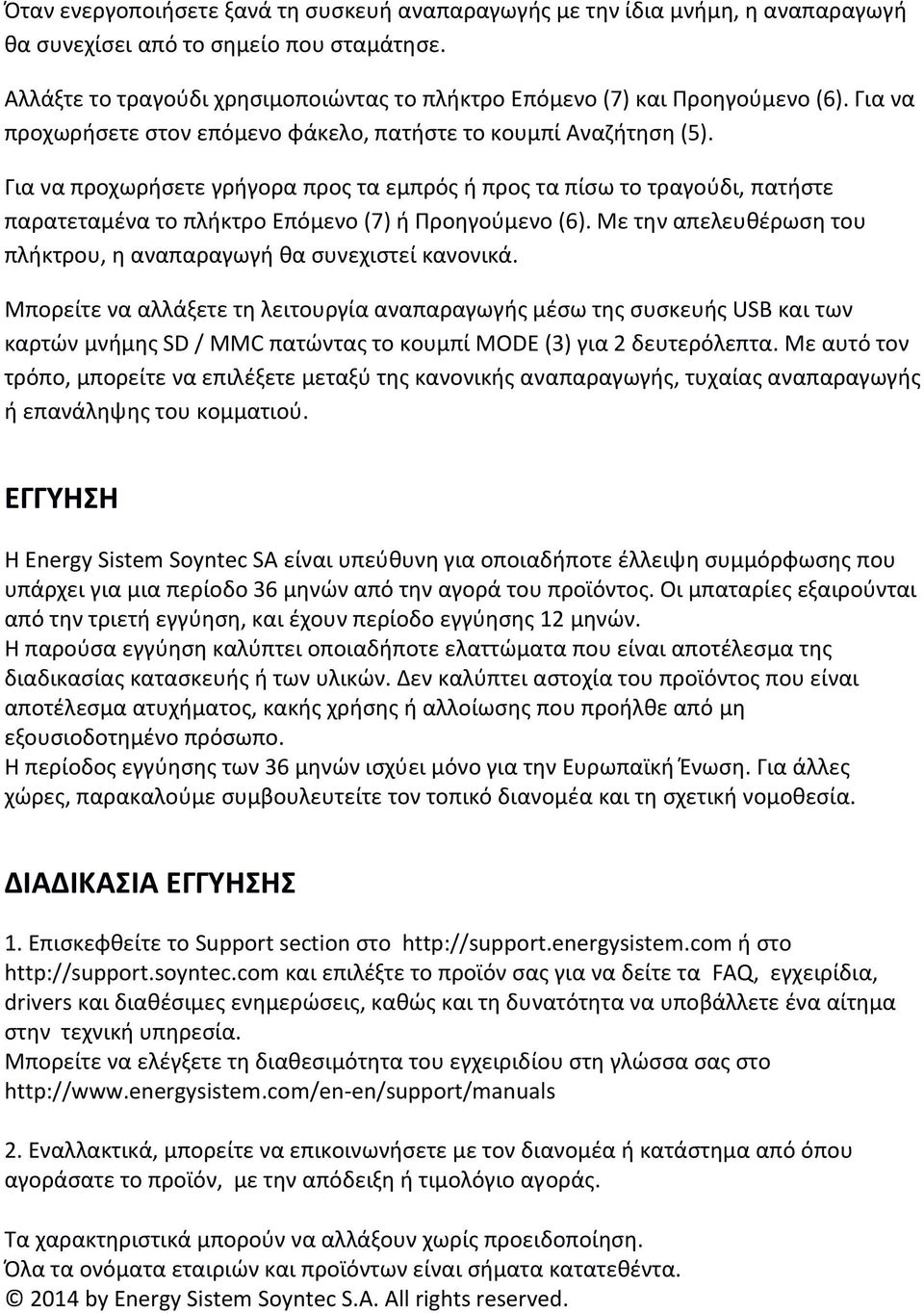 Όταν ενεργοποιήσετε ξανά τη συσκευή αναπαραγωγής με την ίδια μνήμη, η αναπαραγωγή θα συνεχίσει από το σημείο που σταμάτησε.

Αλλάξτε το τραγούδι χρησιμοποιώντας το πλήκτρο Επόμενο (7) και Προηγούμενο (6). Για να προχωρήσετε στον επόμενο φάκελο, πατήστε το κουμπί Αναζήτηση (5).

Για να προχωρήσετε γρήγορα προς τα εμπρός ή προς τα πίσω το τραγούδι, πατήστε παρατεταμένα το πλήκτρο Επόμενο (7) ή Προηγούμενο (6). Με την απελευθέρωση του πλήκτρου, η αναπαραγωγή θα συνεχιστεί κανονικά.

Μπορείτε να αλλάξετε τη λειτουργία αναπαραγωγής μέσω της συσκευής USB και των καρτών μνήμης SD / MMC πατώντας το κουμπί MODE (3) για 2 δευτερόλεπτα. Με αυτό τον τρόπο, μπορείτε να επιλέξετε μεταξύ της κανονικής αναπαραγωγής, τυχαίας αναπαραγωγής ή επανάληψης του κομματιού.

ΕΓΓΥΗΣΗ

Η Energy Sistem Soyntec SA είναι υπεύθυνη για οποιαδήποτε έλλειψη συμμόρφωσης που υπάρχει για μια περίοδο 36 μηνών από την αγορά του προϊόντος. Οι μπαταρίες εξαιρούνται από την τριετή εγγύηση, και έχουν περίοδο εγγύησης 12 μηνών.
Η παρούσα εγγύηση καλύπτει οποιαδήποτε ελαττώματα που είναι αποτέλεσμα της διαδικασίας κατασκευής ή των υλικών. Δεν καλύπτει αστοχία του προϊόντος που είναι αποτέλεσμα ατυχήματος, κακής χρήσης ή αλλοίωσης που προήλθε από μη εξουσιοδοτημένο πρόσωπο.
Η περίοδος εγγύησης των 36 μηνών ισχύει μόνο για την Ευρωπαϊκή Ένωση. Για άλλες χώρες, παρακαλούμε συμβουλευτείτε τον τοπικό διανομέα και τη σχετική νομοθεσία.

ΔΙΑΔΙΚΑΣΙΑ ΕΓΓΥΗΣΗΣ

1. Επισκεφθείτε το Support section στο http://support.energysistem.com ή στο http://support.soyntec.com και επιλέξτε το προϊόν σας για να δείτε τα FAQ, εγχειρίδια, drivers και διαθέσιμες ενημερώσεις, καθώς και τη δυνατότητα να υποβάλλετε ένα αίτημα στην τεχνική υπηρεσία.
Μπορείτε να ελέγξετε τη διαθεσιμότητα του εγχειριδίου στη γλώσσα σας στο http://www.energysistem.com/en-en/support/manuals

2. Εναλλακτικά, μπορείτε να επικοινωνήσετε με τον διανομέα ή κατάστημα από όπου αγοράσατε το προϊόν, με την απόδειξη ή τιμολόγιο αγοράς.

Τα χαρακτηριστικά μπορούν να αλλάξουν χωρίς προειδοποίηση.
Όλα τα ονόματα εταιριών και προϊόντων είναι σήματα κατατεθέντα.
© 2014 by Energy Sistem Soyntec S.A. All rights reserved.